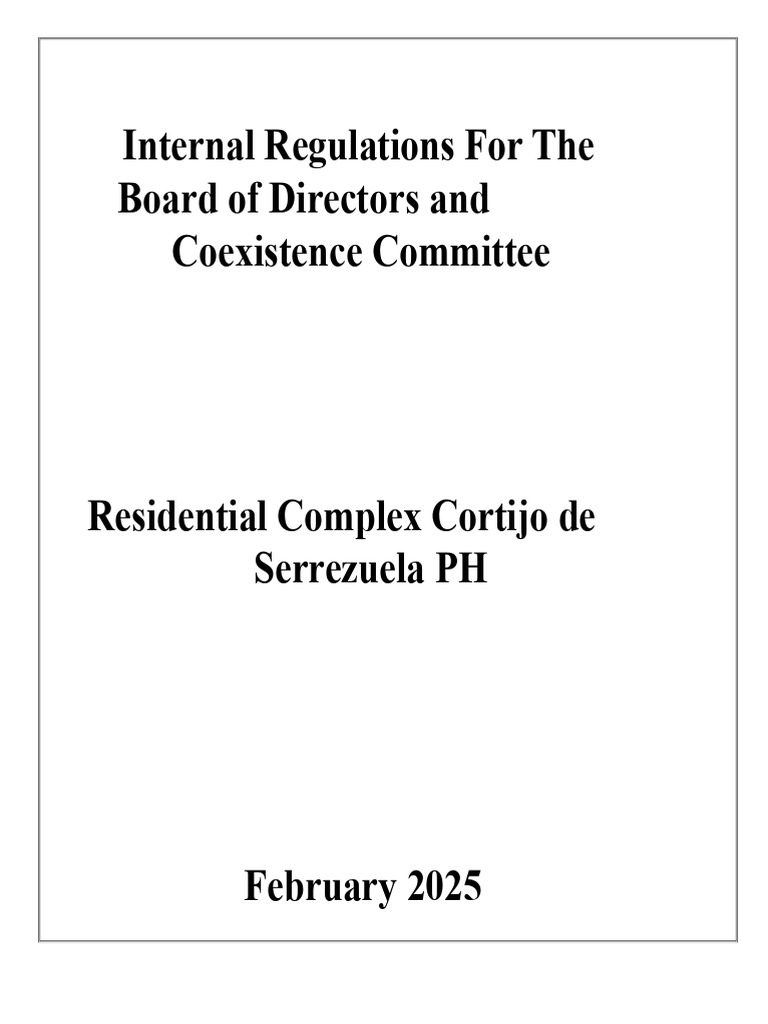 Internal Regulations For The Board of Directors and Coexistence Committee

Residential Complex Cortijo de Serrezuela PH

February 2025